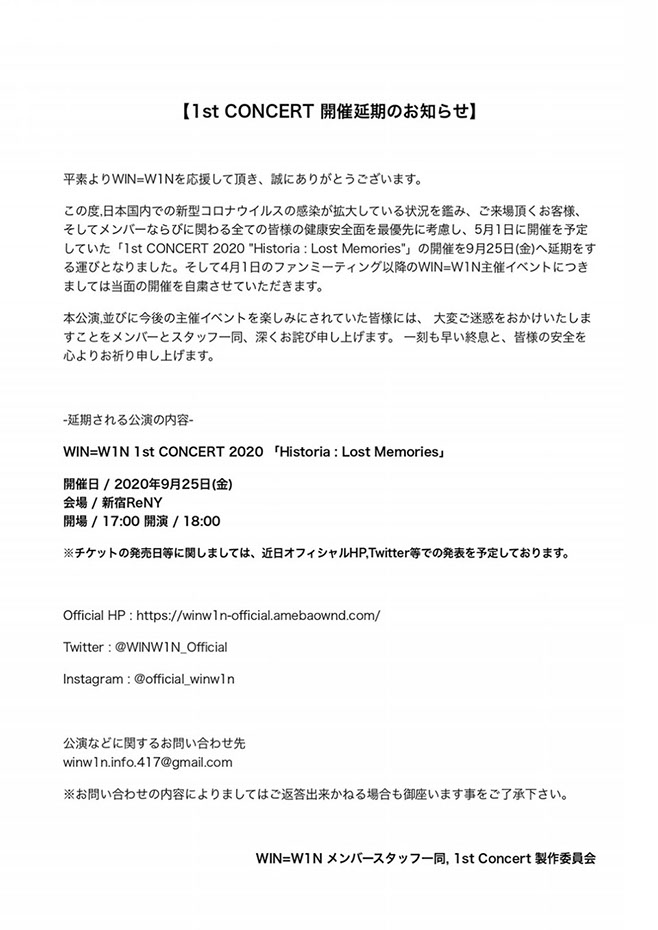 【1st CONCERT 開催延期のお知らせ】

平素よりWIN=W1Nを応援して頂き、誠にありがとうございます。

この度,日本国内での新型コロナウイルスの感染が拡大している状況を鑑み、ご来場頂くお客様、そしてメンバーならびに関わる全ての皆様の健康安全面を最優先に考慮し、5月1日に開催を予定していた「1st CONCERT 2020 "Historia : Lost Memories"」の開催を9月25日(金)へ延期をする運びとなりました。そして4月1日のファンミーティング以降のWIN=W1N主催イベントにつきましては当面の開催を自粛させていただきます。

本公演,並びに今後の主催イベントを楽しみにされていた皆様には、 大変ご迷惑をおかけいたしますことをメンバーとスタッフ一同、深くお詫び申し上げます。 一刻も早い終息と、皆様の安全を心よりお祈り申し上げます。

-延期される公演の内容-

WIN=W1N 1st CONCERT 2020 「Historia : Lost Memories」

開催日 / 2020年9月25日(金)
会場 / 新宿ReNY
開場 / 17:00 開演 / 18:00

※チケットの発売日等に関しましては、近日オフィシャルHP,Twitter等での発表を予定しております。

Official HP : https://winw1n-official.amebaownd.com/

Twitter : @WINW1N_Official

Instagram : @official_winw1n

公演などに関するお問い合わせ先
winw1n.info.417@gmail.com

※お問い合わせの内容によりましてはご返答出来かねる場合も御座います事をご了承下さい。

WIN=W1N メンバースタッフ一同, 1st Concert 製作委員会